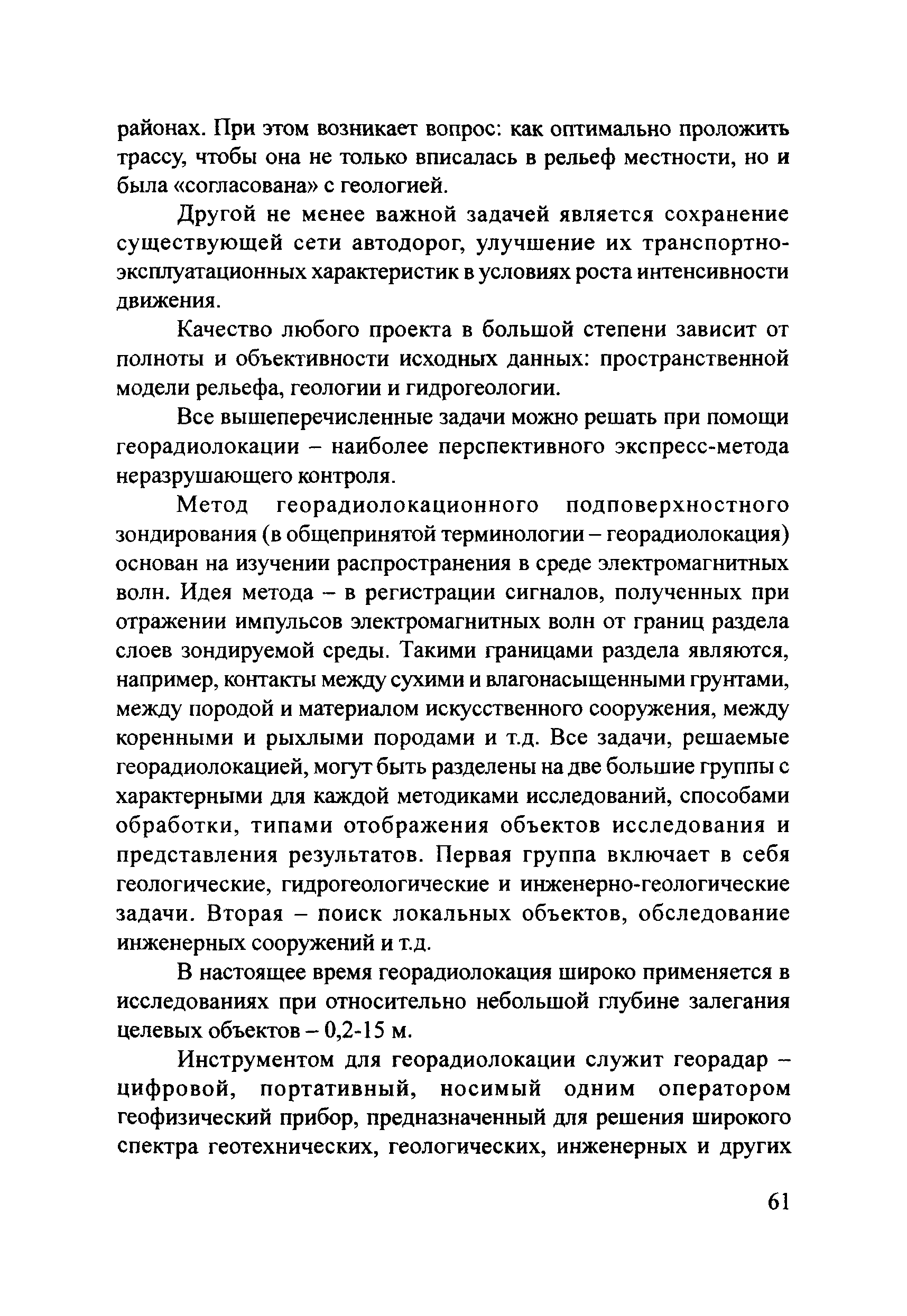 районах. При этом возникает вопрос: как оптимально проложить трассу, чтобы она не только вписалась в рельеф местности, но и была «согласована» с геологией.

Другой не менее важной задачей является сохранение существующей сети автодорог, улучшение их транспортно-эксплуатационных характеристик в условиях роста интенсивности движения.

Качество любого проекта в большой степени зависит от полноты и объективности исходных данных: пространственной модели рельефа, геологии и гидрогеологии.

Все вышеперечисленные задачи можно решать при помощи георадиолокации – наиболее перспективного экспресс-метода неразрушающего контроля.

Метод георадиолокационного подповерхностного зондирования (в общепринятой терминологии – георадиолокация) основан на изучении распространения в среде электромагнитных волн. Идея метода – в регистрации сигналов, полученных при отражении импульсов электромагнитных волн от границ раздела слоев зондируемой среды. Такими границами раздела являются, например, контакты между сухими и влагонасыщенными грунтами, между породой и материалом искусственного сооружения, между коренными и рыхлыми породами и т.д. Все задачи, решаемые георадиолокацией, могут быть разделены на две большие группы с характерными для каждой методиками исследований, способами обработки, типами отображения объектов исследования и представления результатов. Первая группа включает в себя геологические, гидрогеологические и инженерно-геологические задачи. Вторая – поиск локальных объектов, обследование инженерных сооружений и т.д.

В настоящее время георадиолокация широко применяется в исследованиях при относительно небольшой глубине залегания целевых объектов – 0,2-15 м.

Инструментом для георадиолокации служит георадар – цифровой, портативный, носимый одним оператором геофизический прибор, предназначенный для решения широкого спектра геотехнических, геологических, инженерных и других

61